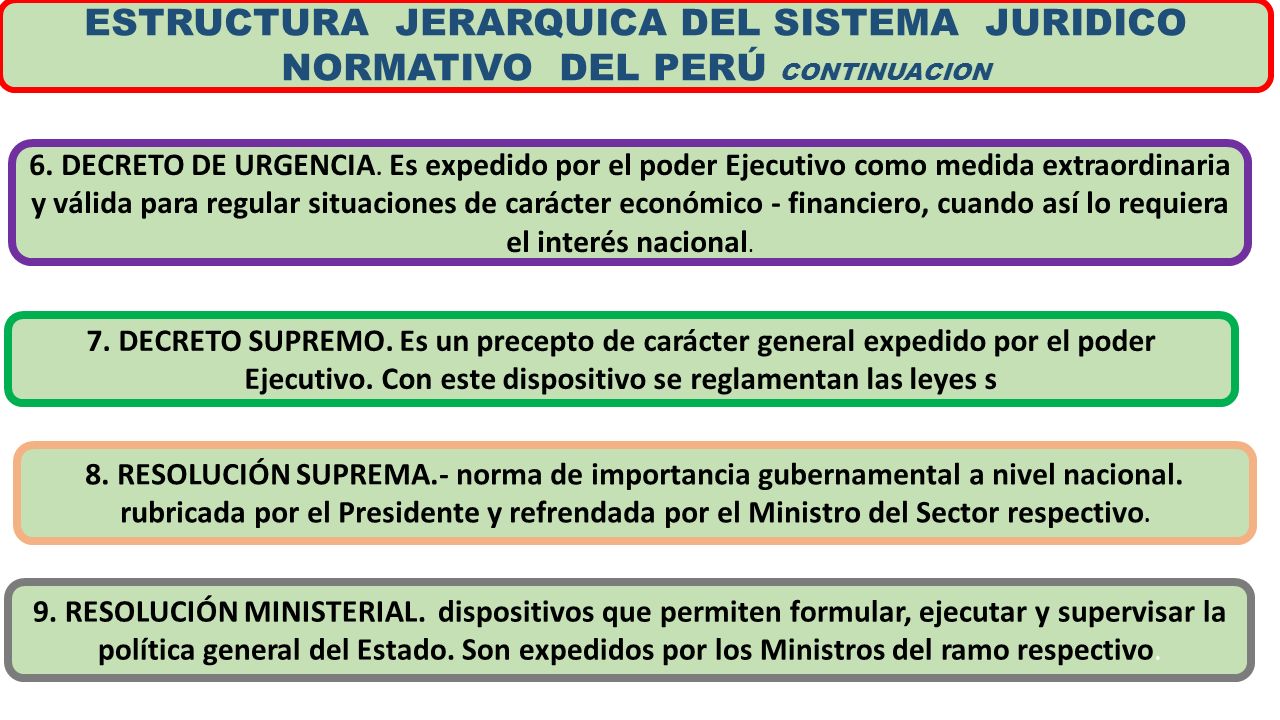 ESTRUCTURA JERARQUICA DEL SISTEMA JURIDICO NORMATIVO DEL PERÚ CONTINUACION

6. DECRETO DE URGENCIA. Es expedido por el poder Ejecutivo como medida extraordinaria y válida para regular situaciones de carácter económico - financiero, cuando así lo requiera el interés nacional.

7. DECRETO SUPREMO. Es un precepto de carácter general expedido por el poder Ejecutivo. Con este dispositivo se reglamentan las leyes s

8. RESOLUCIÓN SUPREMA.- norma de importancia gubernamental a nivel nacional. rubricada por el Presidente y refrendada por el Ministro del Sector respectivo.

9. RESOLUCIÓN MINISTERIAL. dispositivos que permiten formular, ejecutar y supervisar la política general del Estado. Son expedidos por los Ministros del ramo respectivo.